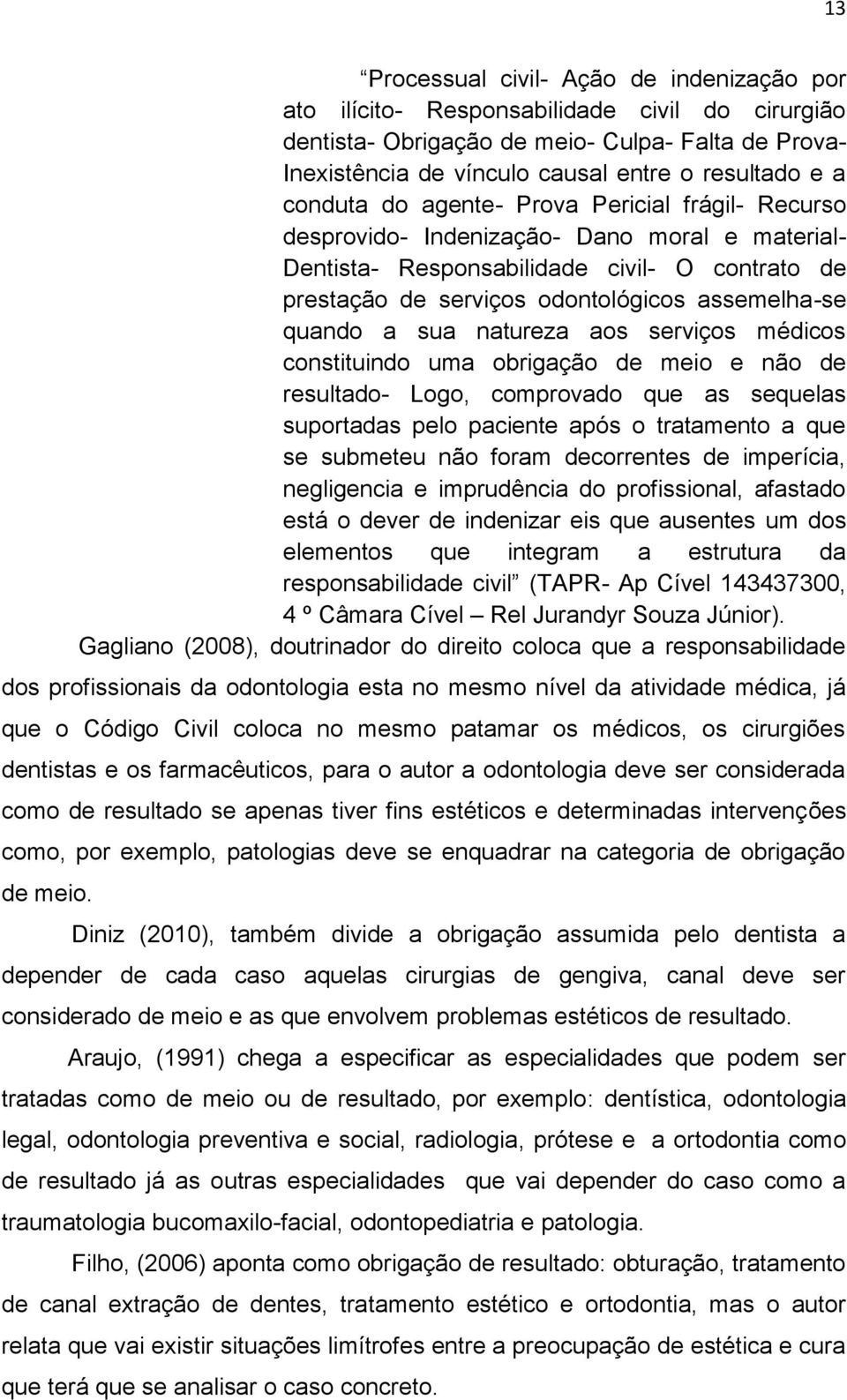 13

“Processual civil- Ação de indenização por ato ilícito- Responsabilidade civil do cirurgião dentista- Obrigação de meio- Culpa- Falta de Prova- Inexistência de vínculo causal entre o resultado e a conduta do agente- Prova Pericial frágil- Recurso desprovido- Indenização- Dano moral e material- Dentista- Responsabilidade civil- O contrato de prestação de serviços odontológicos assemelha-se quando a sua natureza aos serviços médicos constituindo uma obrigação de meio e não de resultado- Logo, comprovado que as sequelas suportadas pelo paciente após o tratamento a que se submeteu não foram decorrentes de imperícia, negligencia e imprudência do profissional, afastado está o dever de indenizar eis que ausentes um dos elementos que integram a estrutura da responsabilidade civil” (TAPR- Ap Cível 143437300, 4 º Câmara Cível – Rel Jurandyr Souza Júnior).

Gagliano (2008), doutrinador do direito coloca que a responsabilidade dos profissionais da odontologia esta no mesmo nível da atividade médica, já que o Código Civil coloca no mesmo patamar os médicos, os cirurgiões dentistas e os farmacêuticos, para o autor a odontologia deve ser considerada como de resultado se apenas tiver fins estéticos e determinadas intervenções como, por exemplo, patologias deve se enquadrar na categoria de obrigação de meio.

Diniz (2010), também divide a obrigação assumida pelo dentista a depender de cada caso aquelas cirurgias de gengiva, canal deve ser considerado de meio e as que envolvem problemas estéticos de resultado.

Araujo, (1991) chega a especificar as especialidades que podem ser tratadas como de meio ou de resultado, por exemplo: dentística, odontologia legal, odontologia preventiva e social, radiologia, prótese e a ortodontia como de resultado já as outras especialidades que vai depender do caso como a traumatologia bucomaxilo-facial, odontopediatria e patologia.

Filho, (2006) aponta como obrigação de resultado: obturação, tratamento de canal extração de dentes, tratamento estético e ortodontia, mas o autor relata que vai existir situações limítrofes entre a preocupação de estética e cura que terá que se analisar o caso concreto.